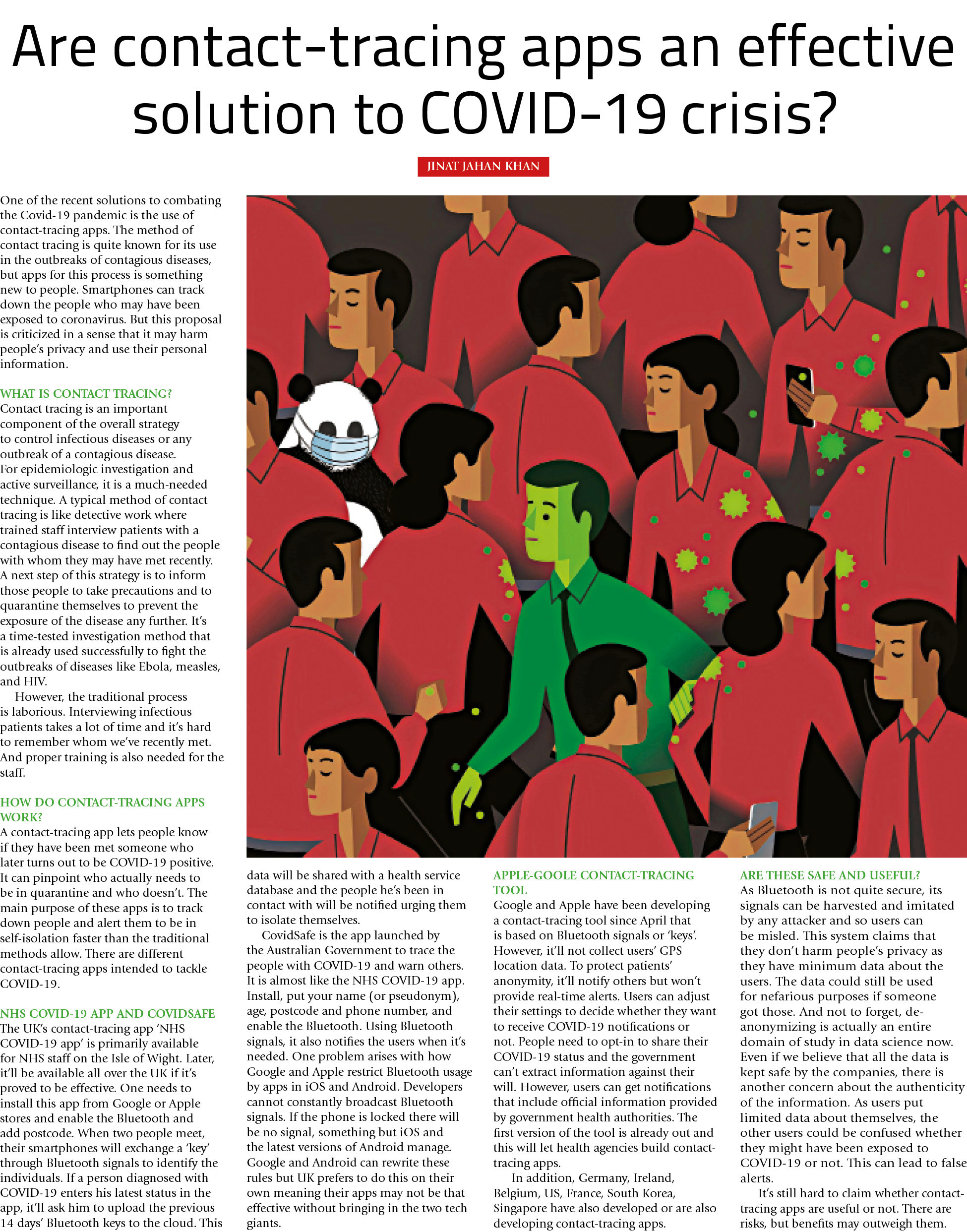 Are contact-tracing apps an effective solution to COVID-19 crisis?

JINAT JAHAN KHAN

One of the recent solutions to combating the Covid-19 pandemic is the use of contact-tracing apps. The method of contact tracing is quite known for its use in the outbreaks of contagious diseases, but apps for this process is something new to people. Smartphones can track down the people who may have been exposed to coronavirus. But this proposal is criticized in a sense that it may harm people's privacy and use their personal information.

WHAT IS CONTACT TRACING?
Contact tracing is an important component of the overall strategy to control infectious diseases or any outbreak of a contagious disease. For epidemiologic investigation and active surveillance, it is a much-needed technique. A typical method of contact tracing is like detective work where trained staff interview patients with a contagious disease to find out the people with whom they may have met recently. A next step of this strategy is to inform those people to take precautions and to quarantine themselves to prevent the exposure of the disease any further. It's a time-tested investigation method that is already used successfully to fight the outbreaks of diseases like Ebola, measles, and HIV.

However, the traditional process is laborious. Interviewing infectious patients takes a lot of time and it's hard to remember whom we've recently met. And proper training is also needed for the staff.

HOW DO CONTACT-TRACING APPS WORK?
A contact-tracing app lets people know if they have been met someone who later turns out to be COVID-19 positive. It can pinpoint who actually needs to be in quarantine and who doesn't. The main purpose of these apps is to track down people and alert them to be in self-isolation faster than the traditional methods allow. There are different contact-tracing apps intended to tackle COVID-19.

NHS COVID-19 APP AND COVIDSAFE
The UK's contact-tracing app 'NHS COVID-19 app' is primarily available for NHS staff on the Isle of Wight. Later, it'll be available all over the UK if it's proved to be effective. One needs to install this app from Google or Apple stores and enable the Bluetooth and add postcode. When two people meet, their smartphones will exchange a 'key' through Bluetooth signals to identify the individuals. If a person diagnosed with COVID-19 enters his latest status in the app, it'll ask him to upload the previous 14 days' Bluetooth keys to the cloud. This data will be shared with a health service database and the people he's been in contact with will be notified urging them to isolate themselves.

CovidSafe is the app launched by the Australian Government to trace the people with COVID-19 and warn others. It is almost like the NHS COVID-19 app. Install, put your name (or pseudonym), age, postcode and phone number, and enable the Bluetooth. Using Bluetooth signals, it also notifies the users when it's needed. One problem arises with how Google and Apple restrict Bluetooth usage by apps in iOS and Android. Developers cannot constantly broadcast Bluetooth signals. If the phone is locked there will be no signal, something but iOS and the latest versions of Android manage. Google and Android can rewrite these rules but UK prefers to do this on their own meaning their apps may not be that effective without bringing in the two tech giants.

APPLE-GOOLE CONTACT-TRACING TOOL
Google and Apple have been developing a contact-tracing tool since April that is based on Bluetooth signals or 'keys'. However, it'll not collect users' GPS location data. To protect patients' anonymity, it'll notify others but won't provide real-time alerts. Users can adjust their settings to decide whether they want to receive COVID-19 notifications or not. People need to opt-in to share their COVID-19 status and the government can't extract information against their will. However, users can get notifications that include official information provided by government health authorities. The first version of the tool is already out and this will let health agencies build contact-tracing apps.

In addition, Germany, Ireland, Belgium, US, France, South Korea, Singapore have also developed or are also developing contact-tracing apps.

ARE THESE SAFE AND USEFUL?
As Bluetooth is not quite secure, its signals can be harvested and imitated by any attacker and so users can be misled. This system claims that they don't harm people's privacy as they have minimum data about the users. The data could still be used for nefarious purposes if someone got those. And not to forget, de-anonymizing is actually an entire domain of study in data science now. Even if we believe that all the data is kept safe by the companies, there is another concern about the authenticity of the information. As users put limited data about themselves, the other users could be confused whether they might have been exposed to COVID-19 or not. This can lead to false alerts.

It's still hard to claim whether contact-tracing apps are useful or not. There are risks, but benefits may outweigh them.